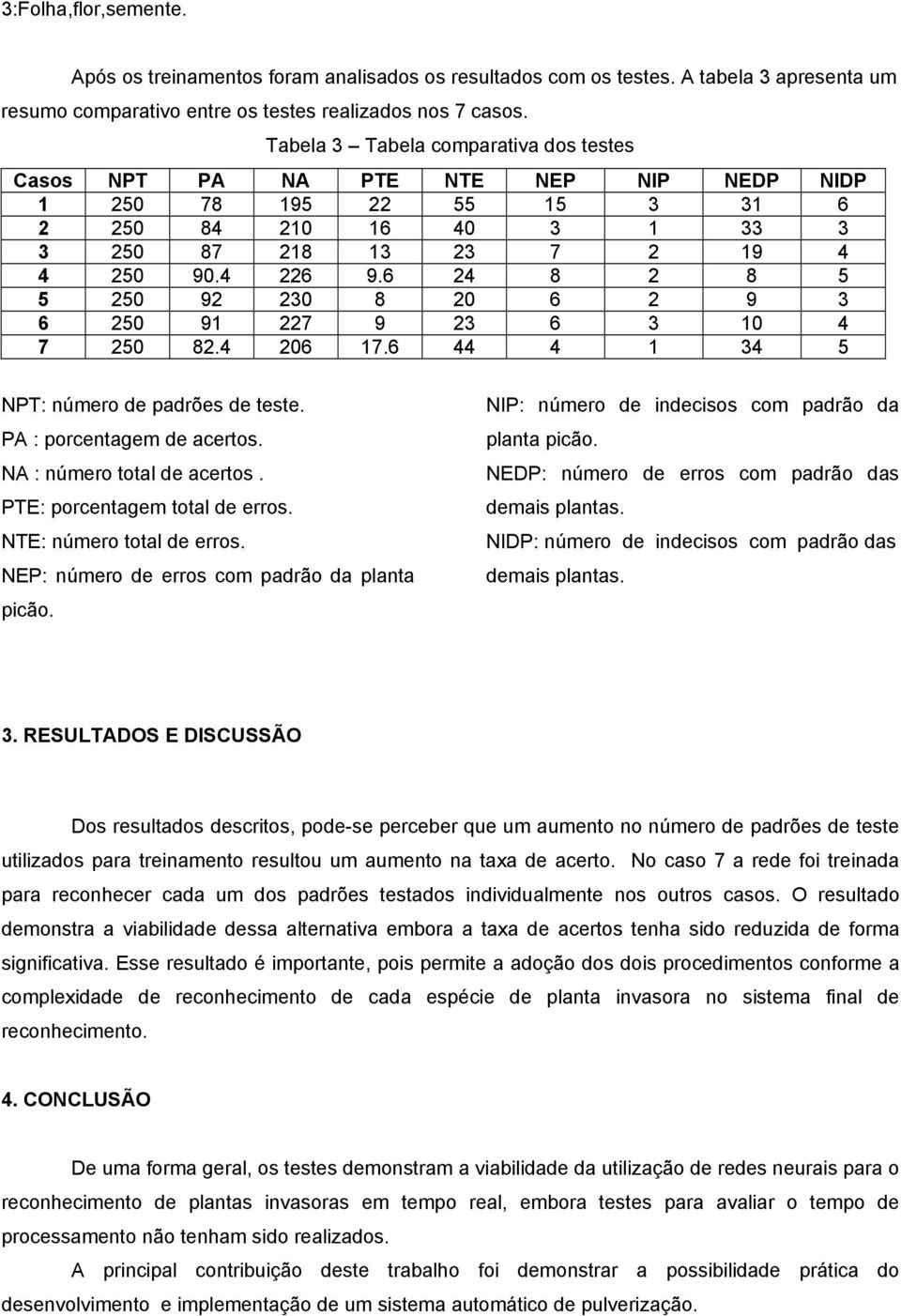 3:Folha,flor,semente.

Após os treinamentos foram analisados os resultados com os testes. A tabela 3 apresenta um resumo comparativo entre os testes realizados nos 7 casos.

Tabela 3 – Tabela comparativa dos testes

| Casos | NPT | PA | NA | PTE | NTE | NEP | NIP | NEDP | NIDP |
|---|---|---|---|---|---|---|---|---|---|
| 1 | 250 | 78 | 195 | 22 | 55 | 15 | 3 | 31 | 6 |
| 2 | 250 | 84 | 210 | 16 | 40 | 3 | 1 | 33 | 3 |
| 3 | 250 | 87 | 218 | 13 | 23 | 7 | 2 | 19 | 4 |
| 4 | 250 | 90.4 | 226 | 9.6 | 24 | 8 | 2 | 8 | 5 |
| 5 | 250 | 92 | 230 | 8 | 20 | 6 | 2 | 9 | 3 |
| 6 | 250 | 91 | 227 | 9 | 23 | 6 | 3 | 10 | 4 |
| 7 | 250 | 82.4 | 206 | 17.6 | 44 | 4 | 1 | 34 | 5 |

NPT: número de padrões de teste.
PA : porcentagem de acertos.
NA : número total de acertos .
PTE: porcentagem total de erros.
NTE: número total de erros.
NEP: número de erros com padrão da planta picão.

NIP: número de indecisos com padrão da planta picão.
NEDP: número de erros com padrão das demais plantas.
NIDP: número de indecisos com padrão das demais plantas.

3. RESULTADOS E DISCUSSÃO

Dos resultados descritos, pode-se perceber que um aumento no número de padrões de teste utilizados para treinamento resultou um aumento na taxa de acerto. No caso 7 a rede foi treinada para reconhecer cada um dos padrões testados individualmente nos outros casos. O resultado demonstra a viabilidade dessa alternativa embora a taxa de acertos tenha sido reduzida de forma significativa. Esse resultado é importante, pois permite a adoção dos dois procedimentos conforme a complexidade de reconhecimento de cada espécie de planta invasora no sistema final de reconhecimento.

4. CONCLUSÃO

De uma forma geral, os testes demonstram a viabilidade da utilização de redes neurais para o reconhecimento de plantas invasoras em tempo real, embora testes para avaliar o tempo de processamento não tenham sido realizados.
A principal contribuição deste trabalho foi demonstrar a possibilidade prática do desenvolvimento e implementação de um sistema automático de pulverização.